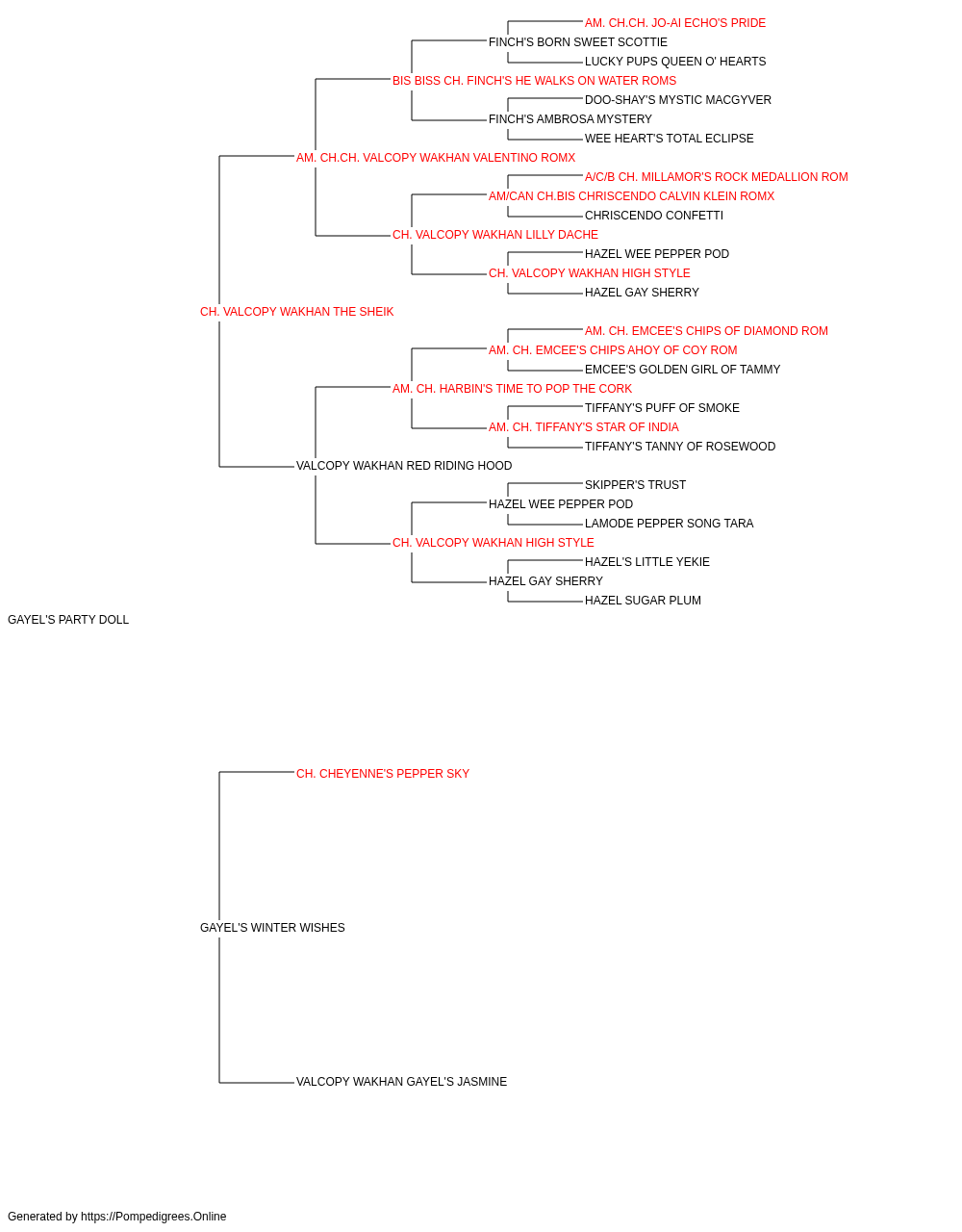 AM. CH.CH. JO-AI ECHO'S PRIDE
FINCH'S BORN SWEET SCOTTIE
LUCKY PUPS QUEEN O' HEARTS
BIS BISS CH. FINCH'S HE WALKS ON WATER ROMS
DOO-SHAY'S MYSTIC MACGYVER
FINCH'S AMBROSA MYSTERY
WEE HEART'S TOTAL ECLIPSE
AM. CH.CH. VALCOPY WAKHAN VALENTINO ROMX
A/C/B CH. MILLAMOR'S ROCK MEDALLION ROM
AM/CAN CH.BIS CHRISCENDO CALVIN KLEIN ROMX
CHRISCENDO CONFETTI
CH. VALCOPY WAKHAN LILLY DACHE
HAZEL WEE PEPPER POD
CH. VALCOPY WAKHAN HIGH STYLE
HAZEL GAY SHERRY
CH. VALCOPY WAKHAN THE SHEIK
AM. CH. EMCEE'S CHIPS OF DIAMOND ROM
AM. CH. EMCEE'S CHIPS AHOY OF COY ROM
EMCEE'S GOLDEN GIRL OF TAMMY
AM. CH. HARBIN'S TIME TO POP THE CORK
TIFFANY'S PUFF OF SMOKE
AM. CH. TIFFANY'S STAR OF INDIA
TIFFANY'S TANNY OF ROSEWOOD
VALCOPY WAKHAN RED RIDING HOOD
SKIPPER'S TRUST
HAZEL WEE PEPPER POD
LAMODE PEPPER SONG TARA
CH. VALCOPY WAKHAN HIGH STYLE
HAZEL'S LITTLE YEKIE
HAZEL GAY SHERRY
HAZEL SUGAR PLUM
GAYEL'S PARTY DOLL
CH. CHEYENNE'S PEPPER SKY
GAYEL'S WINTER WISHES
VALCOPY WAKHAN GAYEL'S JASMINE
Generated by https://Pompedigrees.Online